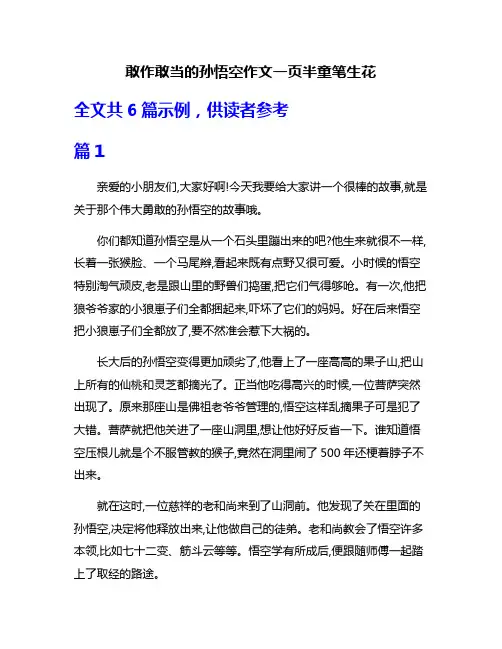 敢作敢当的孙悟空作文一页半童笔生花

全文共 6 篇示例，供读者参考

篇 1

亲爱的小朋友们,大家好啊!今天我要给大家讲一个很棒的故事,就是关于那个伟大勇敢的孙悟空的故事哦。

你们都知道孙悟空是从一个石头里蹦出来的吧?他生来就很不一样,长着一张猴脸、一个马尾辫,看起来既有点野又很可爱。小时候的悟空特别淘气顽皮,老是跟山里的野兽们捣蛋,把它们气得够呛。有一次,他把狼爷爷家的小狼崽子们全都捆起来,吓坏了它们的妈妈。好在后来悟空把小狼崽子们全都放了,要不然准会惹下大祸的。

长大后的孙悟空变得更加顽劣了,他看上了一座高高的果子山,把山上所有的仙桃和灵芝都摘光了。正当他吃得高兴的时候,一位菩萨突然出现了。原来那座山是佛祖老爷爷管理的,悟空这样乱摘果子可是犯了大错。菩萨就把他关进了一座山洞里,想让他好好反省一下。谁知道悟空压根儿就是个不服管教的猴子,竟然在洞里闹了 500 年还梗着脖子不出来。

就在这时,一位慈祥的老和尚来到了山洞前。他发现了关在里面的孙悟空,决定将他释放出来,让他做自己的徒弟。老和尚教会了悟空许多本领,比如七十二变、筋斗云等等。悟空学有所成后,便跟随师傅一起踏上了取经的路途。